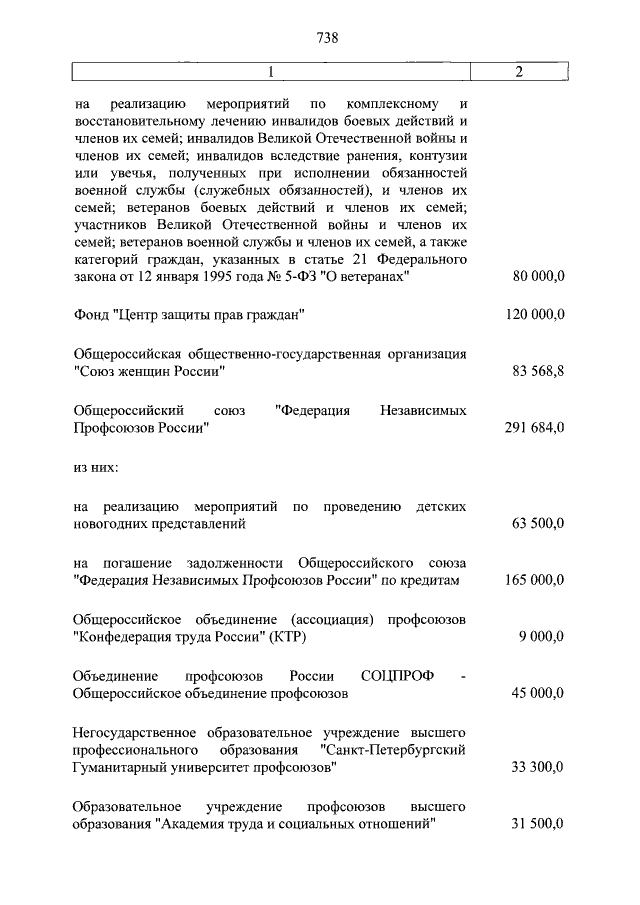 738

| 1 | 2 |
|---|---|
| на реализацию мероприятий по комплексному и восстановительному лечению инвалидов боевых действий и членов их семей; инвалидов Великой Отечественной войны и членов их семей; инвалидов вследствие ранения, контузии или увечья, полученных при исполнении обязанностей военной службы (служебных обязанностей), и членов их семей; ветеранов боевых действий и членов их семей; участников Великой Отечественной войны и членов их семей; ветеранов военной службы и членов их семей, а также категорий граждан, указанных в статье 21 Федерального закона от 12 января 1995 года № 5-ФЗ "О ветеранах" | 80 000,0 |
| Фонд "Центр защиты прав граждан" | 120 000,0 |
| Общероссийская общественно-государственная организация "Союз женщин России" | 83 568,8 |
| Общероссийский союз "Федерация Независимых Профсоюзов России" | 291 684,0 |
| из них: | |
| на реализацию мероприятий по проведению детских новогодних представлений | 63 500,0 |
| на погашение задолженности Общероссийского союза "Федерация Независимых Профсоюзов России" по кредитам | 165 000,0 |
| Общероссийское объединение (ассоциация) профсоюзов "Конфедерация труда России" (КТР) | 9 000,0 |
| Объединение профсоюзов России СОЦПРОФ - Общероссийское объединение профсоюзов | 45 000,0 |
| Негосударственное образовательное учреждение высшего профессионального образования "Санкт-Петербургский Гуманитарный университет профсоюзов" | 33 300,0 |
| Образовательное учреждение профсоюзов высшего образования "Академия труда и социальных отношений" | 31 500,0 |